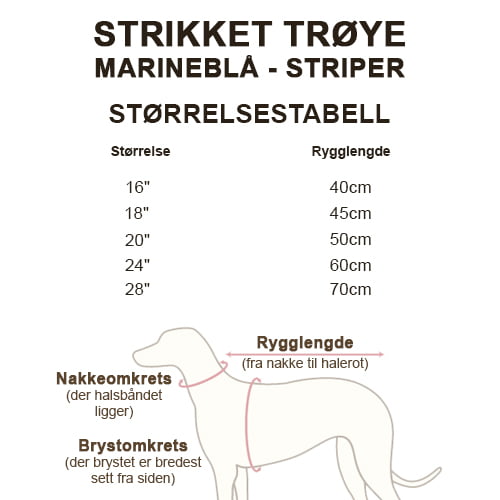 STRIKKET TRØYE
MARINEBLÅ - STRIPER

STØRRELSESTABELL

| Størrelse | Rygglengde |
|---|---|
| 16" | 40cm |
| 18" | 45cm |
| 20" | 50cm |
| 24" | 60cm |
| 28" | 70cm |

Rygglengde
(fra nakke til halerot)

Nakkeomkrets
(der halsbåndet ligger)

Brystomkrets
(der brystet er bredest sett fra siden)